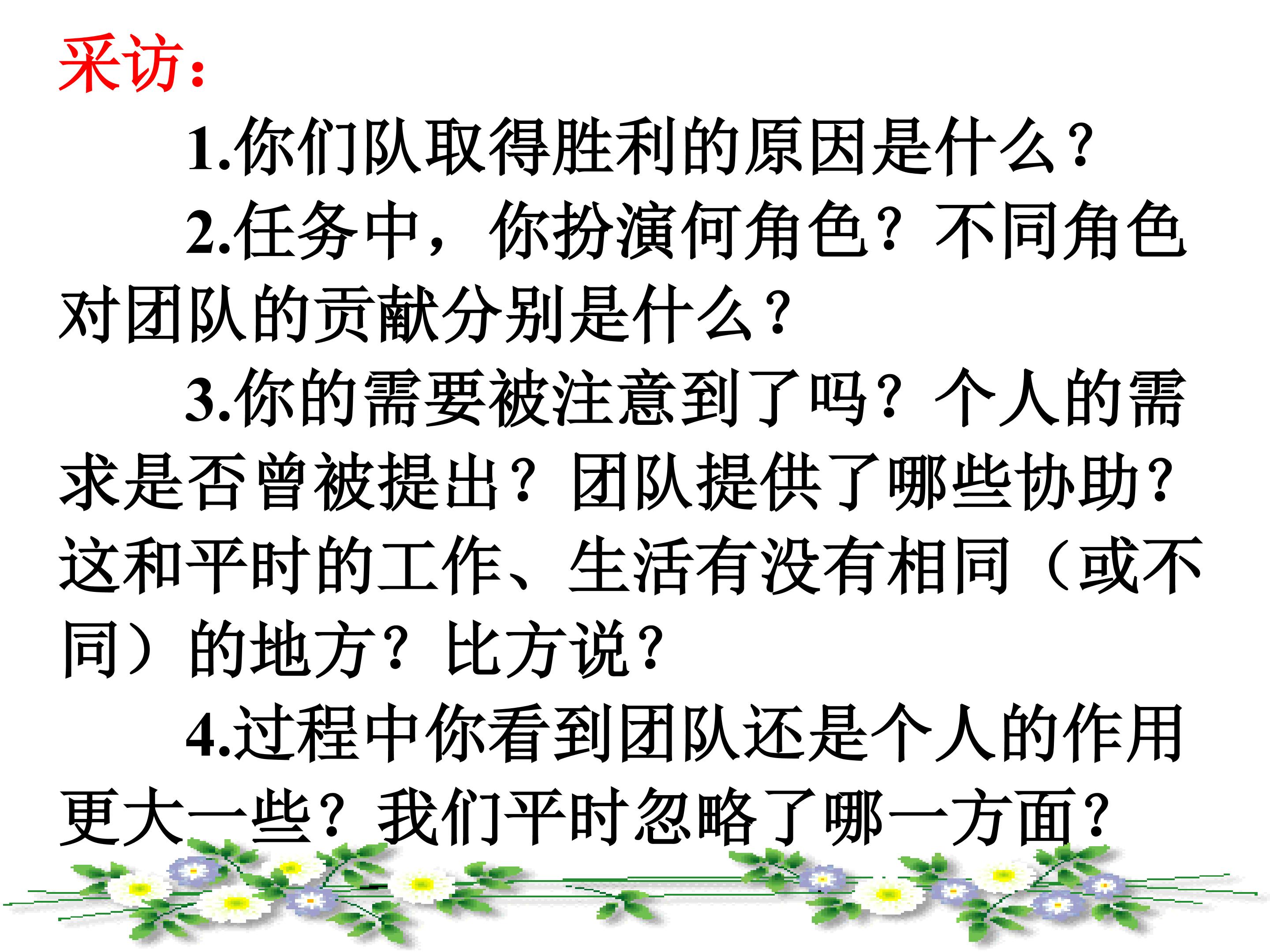 采访：

1.你们队取得胜利的原因是什么？

2.任务中，你扮演何角色？不同角色对团队的贡献分别是什么？

3.你的需要被注意到了吗？个人的需求是否曾被提出？团队提供了哪些协助？这和平时的工作、生活有没有相同（或不同）的地方？比方说？

4.过程中你看到团队还是个人的作用更大一些？我们平时忽略了哪一方面？